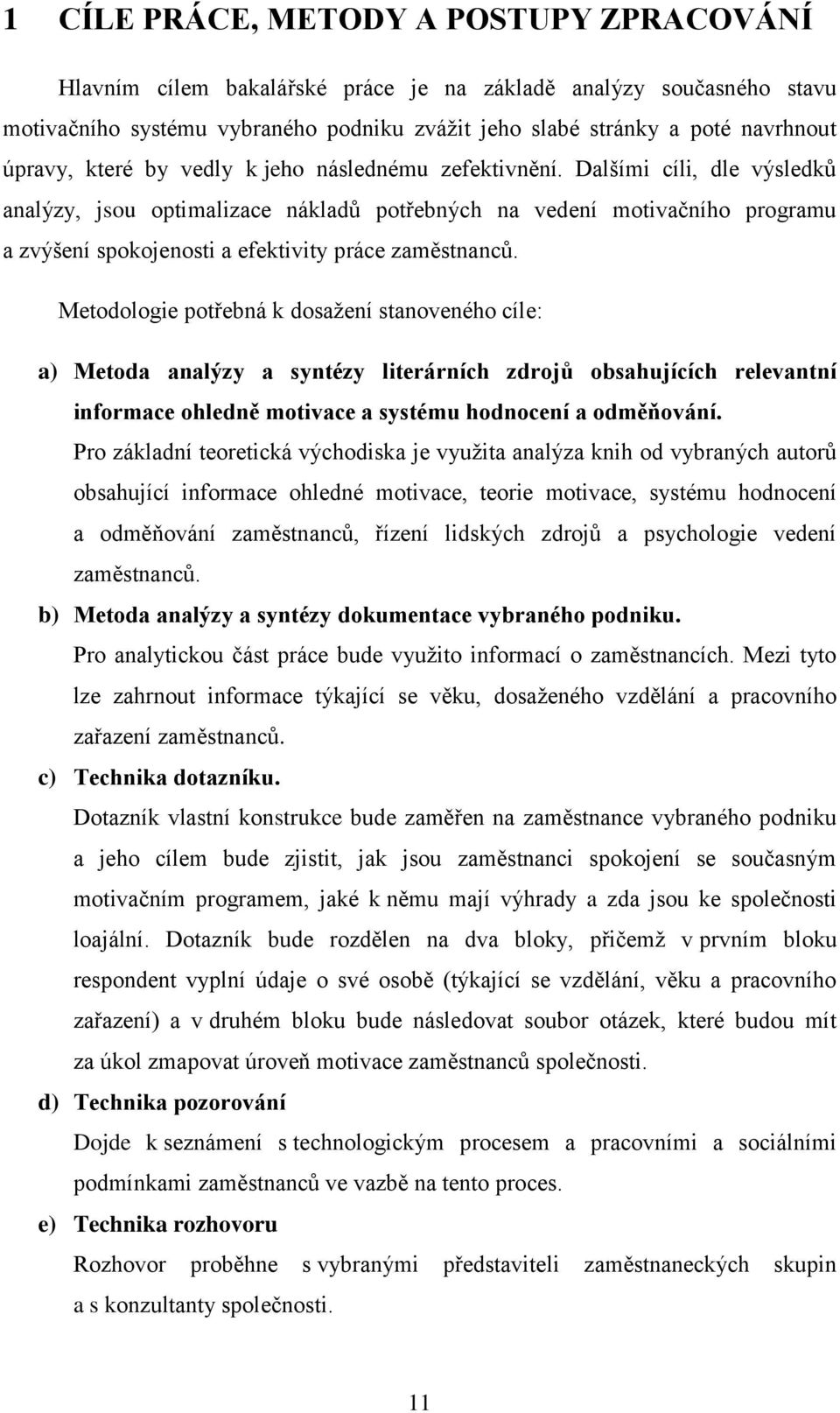 1 CÍLE PRÁCE, METODY A POSTUPY ZPRACOVÁNÍ

Hlavním cílem bakalářské práce je na základě analýzy současného stavu motivačního systému vybraného podniku zvážit jeho slabé stránky a poté navrhnout úpravy, které by vedly k jeho následnému zefektivnění. Dalšími cíli, dle výsledků analýzy, jsou optimalizace nákladů potřebných na vedení motivačního programu a zvýšení spokojenosti a efektivity práce zaměstnanců.

Metodologie potřebná k dosažení stanoveného cíle:

a) Metoda analýzy a syntézy literárních zdrojů obsahujících relevantní informace ohledně motivace a systému hodnocení a odměňování.

Pro základní teoretická východiska je využita analýza knih od vybraných autorů obsahující informace ohledné motivace, teorie motivace, systému hodnocení a odměňování zaměstnanců, řízení lidských zdrojů a psychologie vedení zaměstnanců.

b) Metoda analýzy a syntézy dokumentace vybraného podniku.

Pro analytickou část práce bude využito informací o zaměstnancích. Mezi tyto lze zahrnout informace týkající se věku, dosaženého vzdělání a pracovního zařazení zaměstnanců.

c) Technika dotazníku.

Dotazník vlastní konstrukce bude zaměřen na zaměstnance vybraného podniku a jeho cílem bude zjistit, jak jsou zaměstnanci spokojení se současným motivačním programem, jaké k němu mají výhrady a zda jsou ke společnosti loajální. Dotazník bude rozdělen na dva bloky, přičemž v prvním bloku respondent vyplní údaje o své osobě (týkající se vzdělání, věku a pracovního zařazení) a v druhém bloku bude následovat soubor otázek, které budou mít za úkol zmapovat úroveň motivace zaměstnanců společnosti.

d) Technika pozorování

Dojde k seznámení s technologickým procesem a pracovními a sociálními podmínkami zaměstnanců ve vazbě na tento proces.

e) Technika rozhovoru

Rozhovor proběhne s vybranými představiteli zaměstnaneckých skupin a s konzultanty společnosti.

11